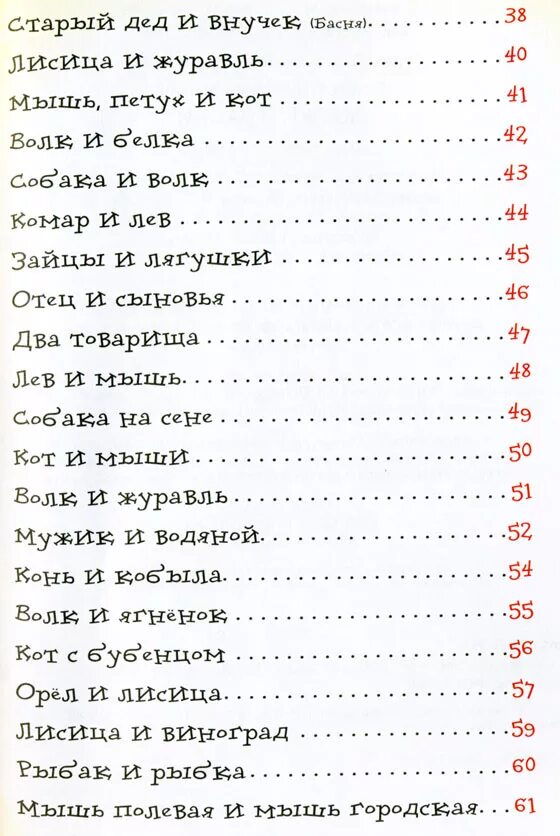 Старый дед и внучек (Басня) 38

Лисица и журавль 40

Мышь, петух и кот 41

Волк и белка 42

Собака и волк 43

Комар и лев 44

Зайцы и лягушки 45

Отец и сыновья 46

Два товарища 47

Лев и мышь 48

Собака на сене 49

Кот и мыши 50

Волк и журавль 51

Мужик и водяной 52

Конь и кобыла 54

Волк и ягнёнок 55

Кот с бубенцом 56

Орёл и лисица 57

Лисица и виноград 59

Рыбак и рыбка 60

Мышь полевая и мышь городская 61